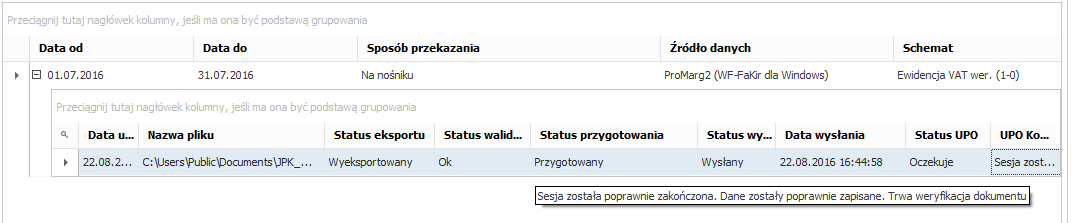 Przeciągnij tutaj nagłówek kolumny, jeśli ma ona być podstawą grupowania

| Data od | Data do | Sposób przekazania | Źródło danych | Schemat |
|---|---|---|---|---|
| 01.07.2016 | 31.07.2016 | Na nośniku | ProMarg2 (WF-FaKir dla Windows) | Ewidencja VAT wer. (1-0) |

Przeciągnij tutaj nagłówek kolumny, jeśli ma ona być podstawą grupowania

| Data u... | Nazwa pliku | Status eksportu | Status walid... | Status przygotowania | Status wy... | Data wysłania | Status UPO | UPO Ko... |
|---|---|---|---|---|---|---|---|---|
| 22.08.2... | C:\Users\Public\Documents\JPK_... | Wyeksportowany | Ok | Przygotowany | Wysłany | 22.08.2016 16:44:58 | Oczekuje | Sesja zost... |

Sesja została poprawnie zakończona. Dane zostały poprawnie zapisane. Trwa weryfikacja dokumentu